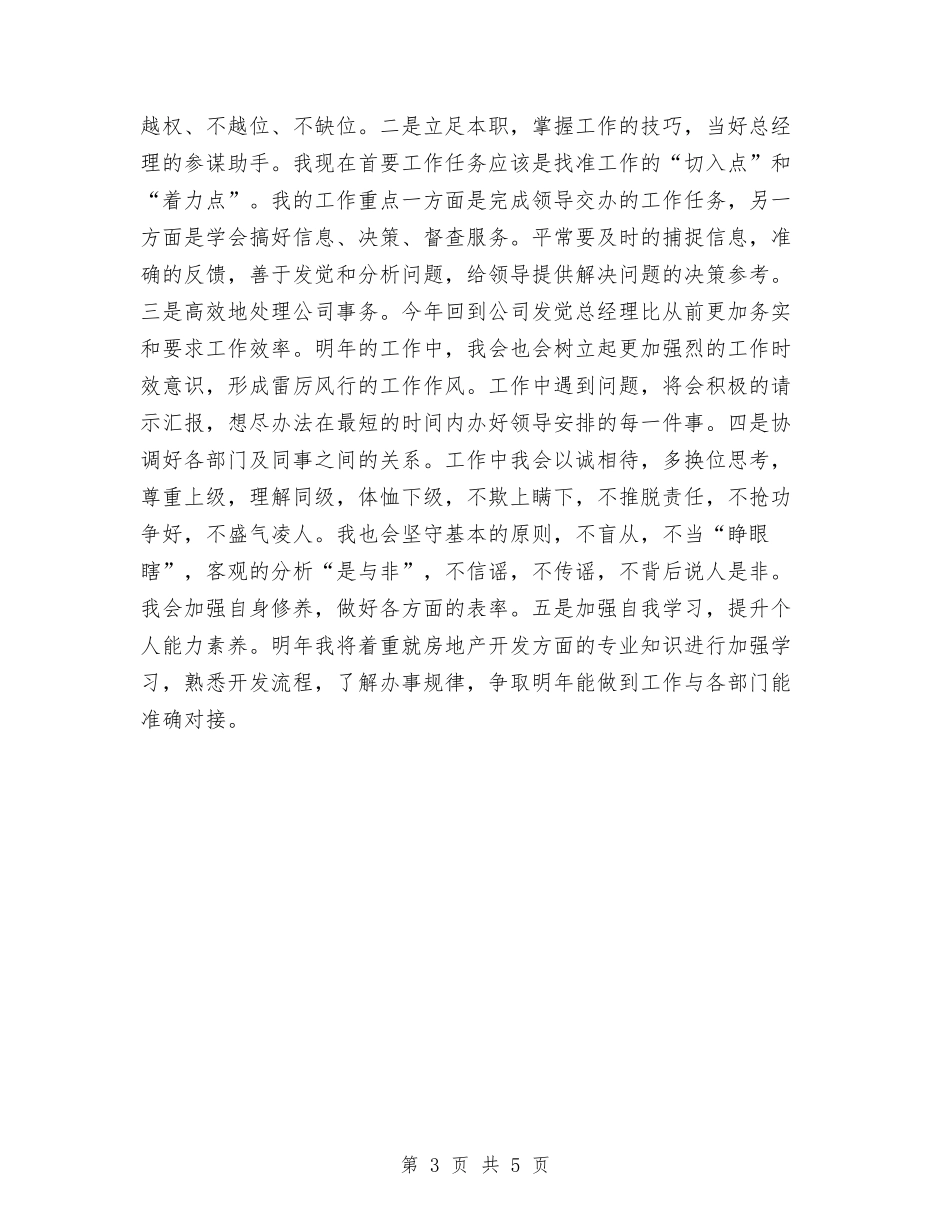 越权、不越位、不缺位。二是立足本职，掌握工作的技巧，当好总经理的参谋助手。我现在首要工作任务应该是找准工作的“切入点”和“着力点”。我的工作重点一方面是完成领导交办的工作任务，另一方面是学会搞好信息、决策、督查服务。平常要及时的捕捉信息，准确的反馈，善于发觉和分析问题，给领导提供解决问题的决策参考。三是高效地处理公司事务。今年回到公司发觉总经理比从前更加务实和要求工作效率。明年的工作中，我会也会树立起更加强烈的工作时效意识，形成雷厉风行的工作作风。工作中遇到问题，将会积极的请示汇报，想尽办法在最短的时间内办好领导安排的每一件事。四是协调好各部门及同事之间的关系。工作中我会以诚相待，多换位思考，尊重上级，理解同级，体恤下级，不欺上瞒下，不推脱责任，不抢功争好，不盛气凌人。我也会坚守基本的原则，不盲从，不当“睁眼瞎”，客观的分析“是与非”，不信谣，不传谣，不背后说人是非。我会加强自身修养，做好各方面的表率。五是加强自我学习，提升个人能力素养。明年我将着重就房地产开发方面的专业知识进行加强学习，熟悉开发流程，了解办事规律，争取明年能做到工作与各部门能准确对接。

第 3 页 共 5 页